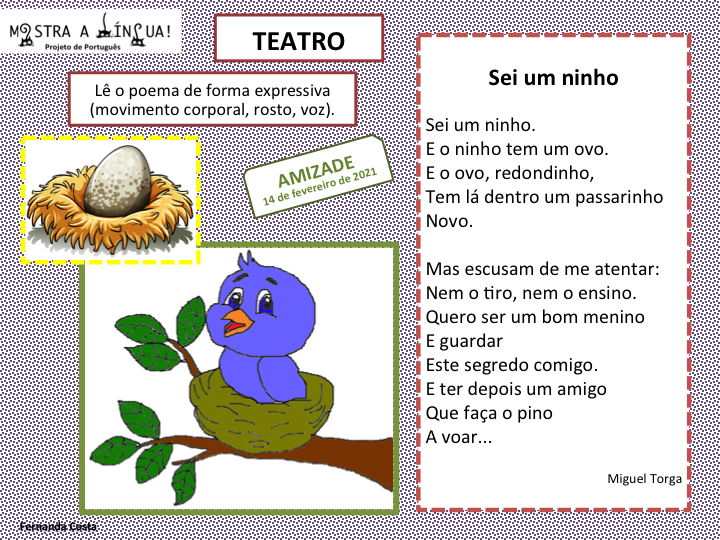 MOSTRA A LÍNGUA!
Projeto de Português

TEATRO

Lê o poema de forma expressiva (movimento corporal, rosto, voz).

AMIZADE
14 de fevereiro de 2021

Sei um ninho

Sei um ninho.
E o ninho tem um ovo.
E o ovo, redondinho,
Tem lá dentro um passarinho
Novo.

Mas escusam de me atentar:
Nem o tiro, nem o ensino.
Quero ser um bom menino
E guardar
Este segredo comigo.
E ter depois um amigo
Que faça o pino
A voar...

Miguel Torga

Fernanda Costa